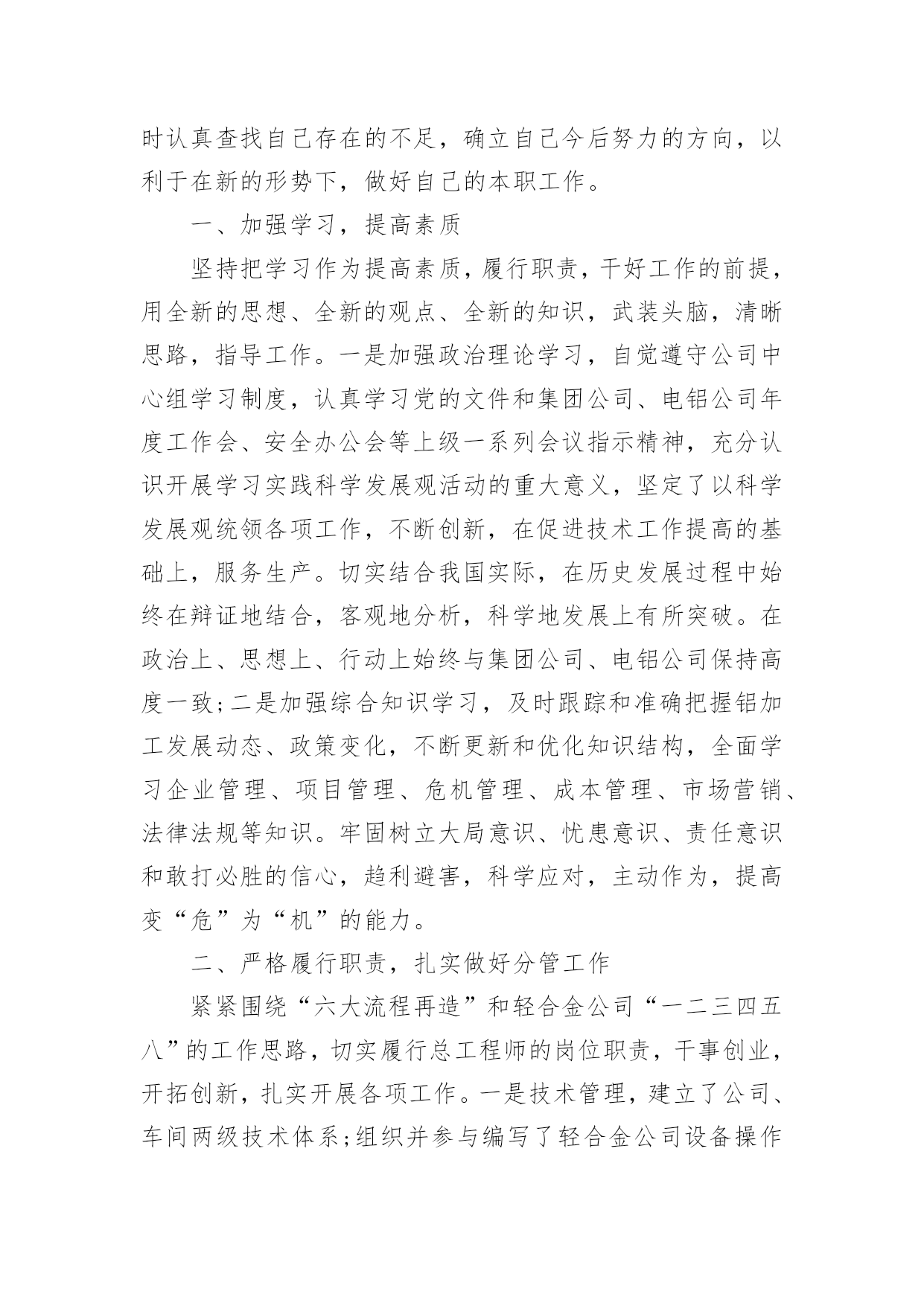 时认真查找自己存在的不足，确立自己今后努力的方向，以利于在新的形势下，做好自己的本职工作。

一、加强学习，提高素质

坚持把学习作为提高素质，履行职责，干好工作的前提，用全新的思想、全新的观点、全新的知识，武装头脑，清晰思路，指导工作。一是加强政治理论学习，自觉遵守公司中心组学习制度，认真学习党的文件和集团公司、电铝公司年度工作会、安全办公会等上级一系列会议指示精神，充分认识开展学习实践科学发展观活动的重大意义，坚定了以科学发展观统领各项工作，不断创新，在促进技术工作提高的基础上，服务生产。切实结合我国实际，在历史发展过程中始终在辩证地结合，客观地分析，科学地发展上有所突破。在政治上、思想上、行动上始终与集团公司、电铝公司保持高度一致;二是加强综合知识学习，及时跟踪和准确把握铝加工发展动态、政策变化，不断更新和优化知识结构，全面学习企业管理、项目管理、危机管理、成本管理、市场营销、法律法规等知识。牢固树立大局意识、忧患意识、责任意识和敢打必胜的信心，趋利避害，科学应对，主动作为，提高变“危”为“机”的能力。

二、严格履行职责，扎实做好分管工作

紧紧围绕“六大流程再造”和轻合金公司“一二三四五八”的工作思路，切实履行总工程师的岗位职责，干事创业，开拓创新，扎实开展各项工作。一是技术管理，建立了公司、车间两级技术体系;组织并参与编写了轻合金公司设备操作